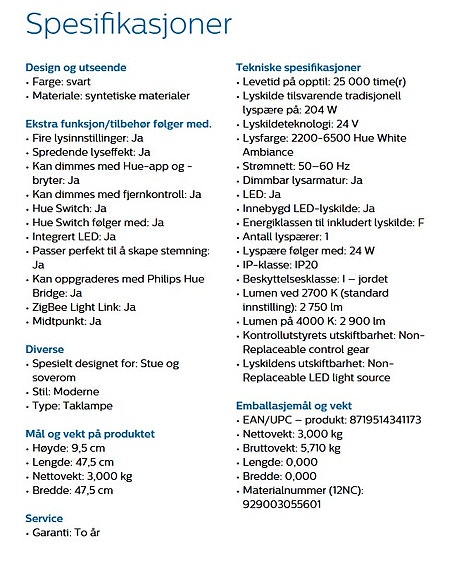 Spesifikasjoner

Design og utseende
• Farge: svart
• Materiale: syntetiske materialer

Ekstra funksjon/tilbehør følger med.
• Fire lysinnstillinger: Ja
• Spredende lyseffekt: Ja
• Kan dimmes med Hue-app og -bryter: Ja
• Kan dimmes med fjernkontroll: Ja
• Hue Switch: Ja
• Hue Switch følger med: Ja
• Integrert LED: Ja
• Passer perfekt til å skape stemning: Ja
• Kan oppgraderes med Philips Hue Bridge: Ja
• ZigBee Light Link: Ja
• Midtpunkt: Ja

Diverse
• Spesielt designet for: Stue og soverom
• Stil: Moderne
• Type: Taklampe

Mål og vekt på produktet
• Høyde: 9,5 cm
• Lengde: 47,5 cm
• Nettovekt: 3,000 kg
• Bredde: 47,5 cm

Service
• Garanti: To år

Tekniske spesifikasjoner
• Levetid på opptil: 25 000 time(r)
• Lyskilde tilsvarende tradisjonell lyspære på: 204 W
• Lyskildeteknologi: 24 V
• Lysfarge: 2200-6500 Hue White Ambiance
• Strømnett: 50–60 Hz
• Dimmbar lysarmatur: Ja
• LED: Ja
• Innebygd LED-lyskilde: Ja
• Energiklassen til inkludert lyskilde: F
• Antall lyspærer: 1
• Lyspære følger med: 24 W
• IP-klasse: IP20
• Beskyttelsesklasse: I – jordet
• Lumen ved 2700 K (standard innstilling): 2 750 lm
• Lumen på 4000 K: 2 900 lm
• Kontrollutstyrets utskiftbarhet: Non-Replaceable control gear
• Lyskildens utskiftbarhet: Non-Replaceable LED light source

Emballasjemål og vekt
• EAN/UPC – produkt: 8719514341173
• Nettovekt: 3,000 kg
• Bruttovekt: 5,710 kg
• Lengde: 0,000
• Bredde: 0,000
• Materialnummer (12NC): 929003055601